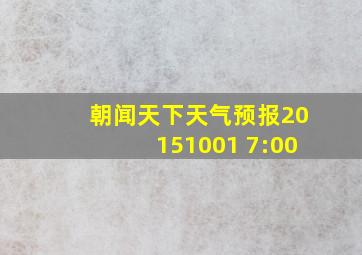 朝闻天下天气预报20151001 7:00